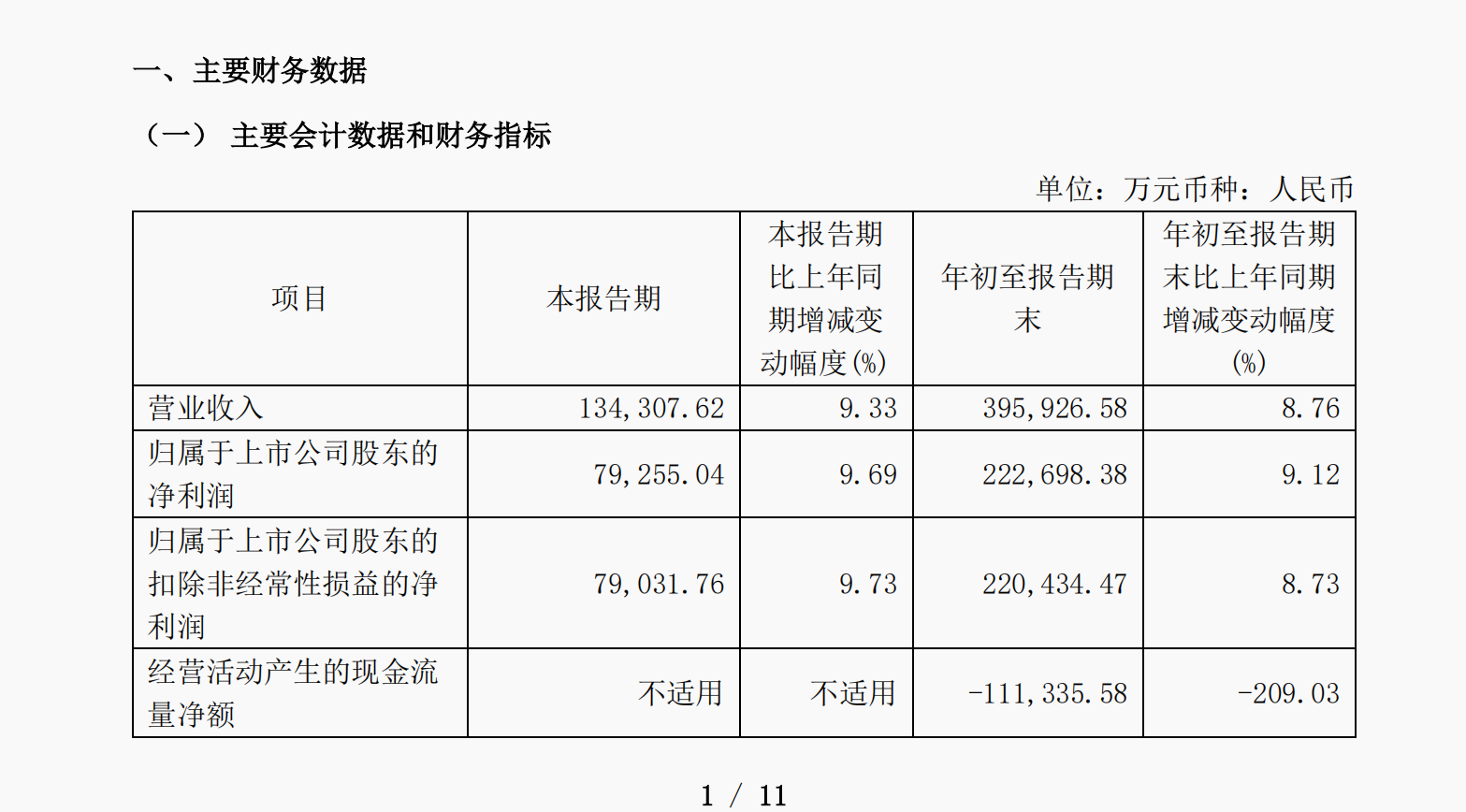 一、主要财务数据

（一） 主要会计数据和财务指标

单位：万元币种：人民币

| 项目 | 本报告期 | 本报告期比上年同期增减变动幅度(%) | 年初至报告期末 | 年初至报告期末比上年同期增减变动幅度(%) |
|---|---|---|---|---|
| 营业收入 | 134,307.62 | 9.33 | 395,926.58 | 8.76 |
| 归属于上市公司股东的净利润 | 79,255.04 | 9.69 | 222,698.38 | 9.12 |
| 归属于上市公司股东的扣除非经常性损益的净利润 | 79,031.76 | 9.73 | 220,434.47 | 8.73 |
| 经营活动产生的现金流量净额 | 不适用 | 不适用 | -111,335.58 | -209.03 |

1 / 11